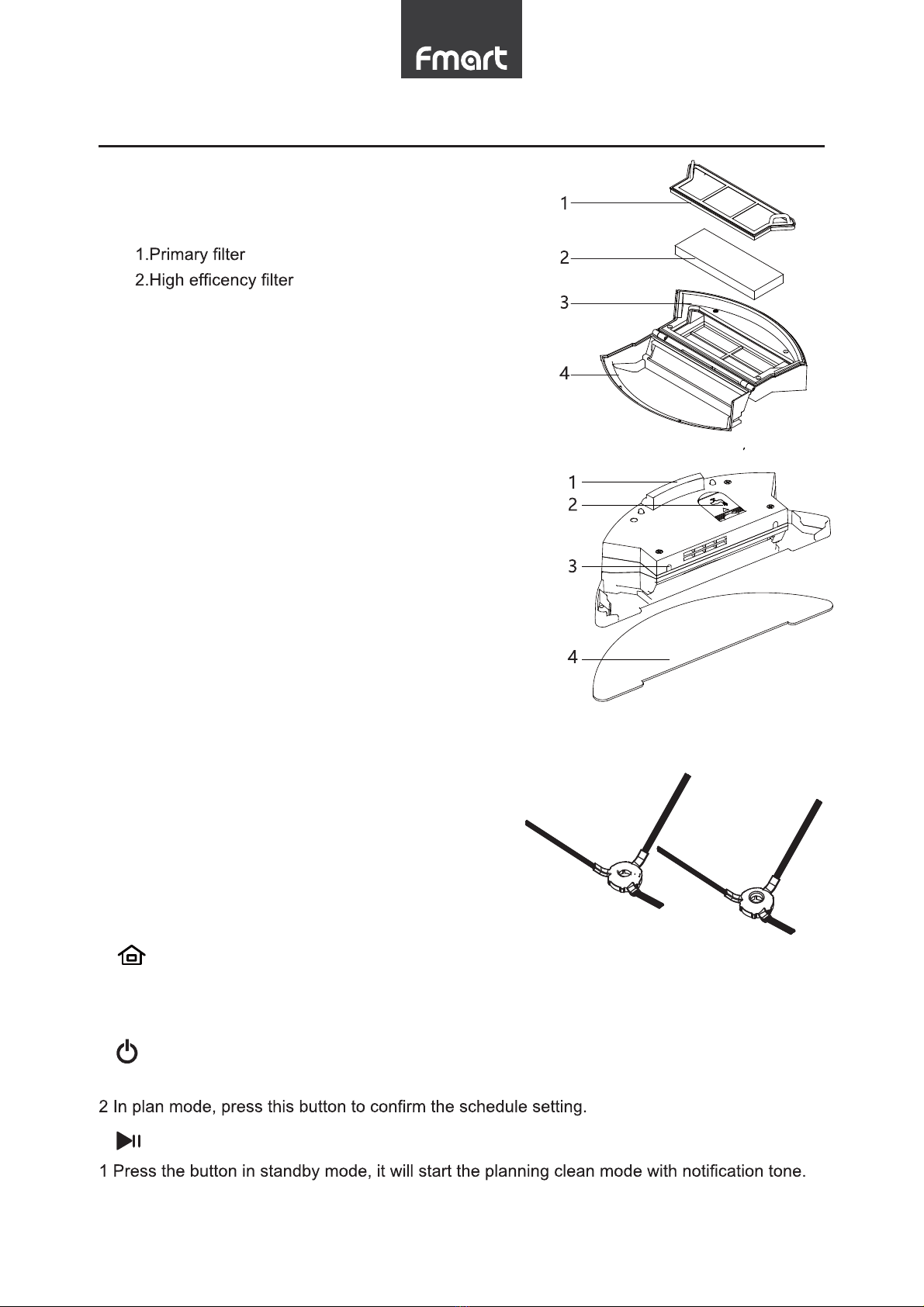 Fmart

1.Primary filter
2.High efficency filter

1
2
3
4

1
2
3
4

2 In plan mode, press this button to confirm the schedule setting.

1 Press the button in standby mode, it will start the planning clean mode with notification tone.